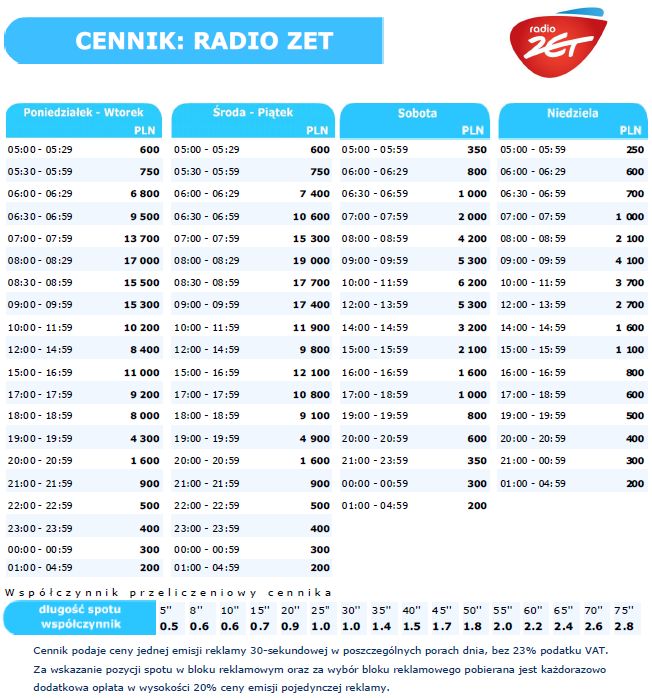 CENNIK: RADIO ZET

radio ZET

| Poniedziałek - Wtorek | PLN |
|---|---|
| 05:00 - 05:29 | 600 |
| 05:30 - 05:59 | 750 |
| 06:00 - 06:29 | 6 800 |
| 06:30 - 06:59 | 9 500 |
| 07:00 - 07:59 | 13 700 |
| 08:00 - 08:29 | 17 000 |
| 08:30 - 08:59 | 15 500 |
| 09:00 - 09:59 | 15 300 |
| 10:00 - 11:59 | 10 200 |
| 12:00 - 14:59 | 8 400 |
| 15:00 - 16:59 | 11 000 |
| 17:00 - 17:59 | 9 200 |
| 18:00 - 18:59 | 8 000 |
| 19:00 - 19:59 | 4 300 |
| 20:00 - 20:59 | 1 600 |
| 21:00 - 21:59 | 900 |
| 22:00 - 22:59 | 500 |
| 23:00 - 23:59 | 400 |
| 00:00 - 00:59 | 300 |
| 01:00 - 04:59 | 200 |

| Środa - Piątek | PLN |
|---|---|
| 05:00 - 05:29 | 600 |
| 05:30 - 05:59 | 750 |
| 06:00 - 06:29 | 7 400 |
| 06:30 - 06:59 | 10 600 |
| 07:00 - 07:59 | 15 300 |
| 08:00 - 08:29 | 19 000 |
| 08:30 - 08:59 | 17 700 |
| 09:00 - 09:59 | 17 400 |
| 10:00 - 11:59 | 11 900 |
| 12:00 - 14:59 | 9 800 |
| 15:00 - 16:59 | 12 100 |
| 17:00 - 17:59 | 10 800 |
| 18:00 - 18:59 | 9 100 |
| 19:00 - 19:59 | 4 900 |
| 20:00 - 20:59 | 1 600 |
| 21:00 - 21:59 | 900 |
| 22:00 - 22:59 | 500 |
| 23:00 - 23:59 | 400 |
| 00:00 - 00:59 | 300 |
| 01:00 - 04:59 | 200 |

| Sobota | PLN |
|---|---|
| 05:00 - 05:59 | 350 |
| 06:00 - 06:29 | 800 |
| 06:30 - 06:59 | 1 000 |
| 07:00 - 07:59 | 2 000 |
| 08:00 - 08:59 | 4 200 |
| 09:00 - 09:59 | 5 300 |
| 10:00 - 11:59 | 6 200 |
| 12:00 - 13:59 | 5 300 |
| 14:00 - 14:59 | 3 200 |
| 15:00 - 15:59 | 2 100 |
| 16:00 - 16:59 | 1 600 |
| 17:00 - 18:59 | 1 000 |
| 19:00 - 19:59 | 800 |
| 20:00 - 20:59 | 600 |
| 21:00 - 23:59 | 350 |
| 00:00 - 00:59 | 300 |
| 01:00 - 04:59 | 200 |

| Niedziela | PLN |
|---|---|
| 05:00 - 05:59 | 250 |
| 06:00 - 06:29 | 600 |
| 06:30 - 06:59 | 700 |
| 07:00 - 07:59 | 1 000 |
| 08:00 - 08:59 | 2 100 |
| 09:00 - 09:59 | 4 100 |
| 10:00 - 11:59 | 3 700 |
| 12:00 - 13:59 | 2 700 |
| 14:00 - 14:59 | 1 600 |
| 15:00 - 15:59 | 1 100 |
| 16:00 - 16:59 | 800 |
| 17:00 - 18:59 | 600 |
| 19:00 - 19:59 | 500 |
| 20:00 - 20:59 | 400 |
| 21:00 - 00:59 | 300 |
| 01:00 - 04:59 | 200 |

Współczynnik przeliczeniowy cennika

| długość spotu | 5'' | 8'' | 10'' | 15'' | 20'' | 25'' | 30'' | 35'' | 40'' | 45'' | 50'' | 55'' | 60'' | 65'' | 70'' | 75'' |
|---|---|---|---|---|---|---|---|---|---|---|---|---|---|---|---|---|
| współczynnik | 0.5 | 0.6 | 0.6 | 0.7 | 0.9 | 1.0 | 1.0 | 1.4 | 1.5 | 1.7 | 1.8 | 2.0 | 2.2 | 2.4 | 2.6 | 2.8 |

Cennik podaje ceny jednej emisji reklamy 30-sekundowej w poszczególnych porach dnia, bez 23% podatku VAT.
Za wskazanie pozycji spotu w bloku reklamowym oraz za wybór bloku reklamowego pobierana jest każdorazowo dodatkowa opłata w wysokości 20% ceny emisji pojedynczej reklamy.